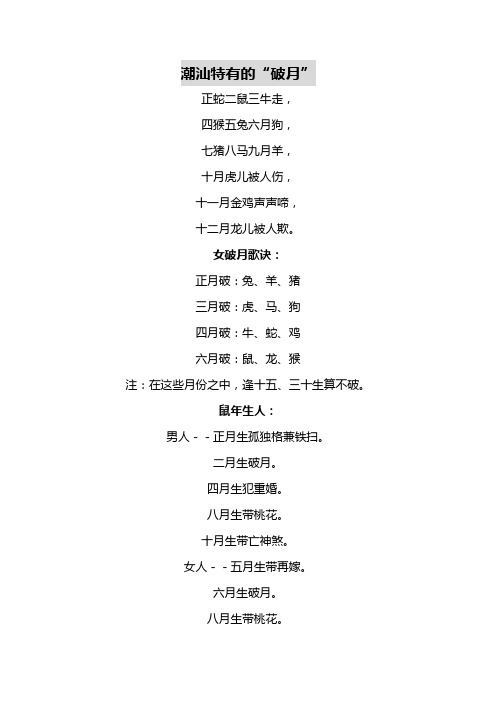 潮汕特有的“破月”

正蛇二鼠三牛走，

四猴五兔六月狗，

七猪八马九月羊，

十月虎儿被人伤，

十一月金鸡声声啼，

十二月龙儿被人欺。

女破月歌诀：

正月破：兔、羊、猪

三月破：虎、马、狗

四月破：牛、蛇、鸡

六月破：鼠、龙、猴

注：在这些月份之中，逢十五、三十生算不破。

鼠年生人：

男人－－正月生孤独格兼铁扫。

二月生破月。

四月生犯重婚。

八月生带桃花。

十月生带亡神煞。

女人－－五月生带再嫁。

六月生破月。

八月生带桃花。